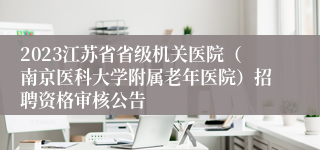 2023江苏省省级机关医院（南京医科大学附属老年医院）招聘资格审核公告